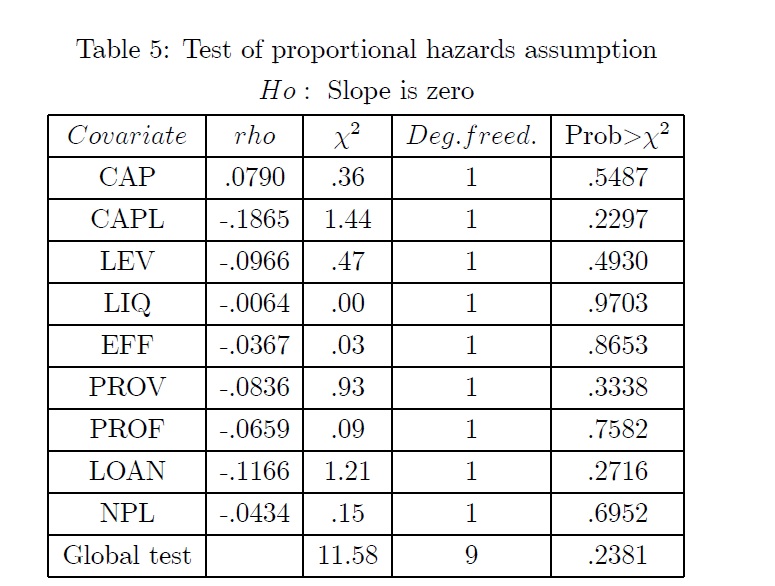 Table 5: Test of proportional hazards assumption

$Ho:$ Slope is zero

| $Covariate$ | $rho$ | $\chi^2$ | $Deg.freed.$ | Prob>$\chi^2$ |
|---|---|---|---|---|
| CAP | .0790 | .36 | 1 | .5487 |
| CAPL | -.1865 | 1.44 | 1 | .2297 |
| LEV | -.0966 | .47 | 1 | .4930 |
| LIQ | -.0064 | .00 | 1 | .9703 |
| EFF | -.0367 | .03 | 1 | .8653 |
| PROV | -.0836 | .93 | 1 | .3338 |
| PROF | -.0659 | .09 | 1 | .7582 |
| LOAN | -.1166 | 1.21 | 1 | .2716 |
| NPL | -.0434 | .15 | 1 | .6952 |
| Global test | | 11.58 | 9 | .2381 |